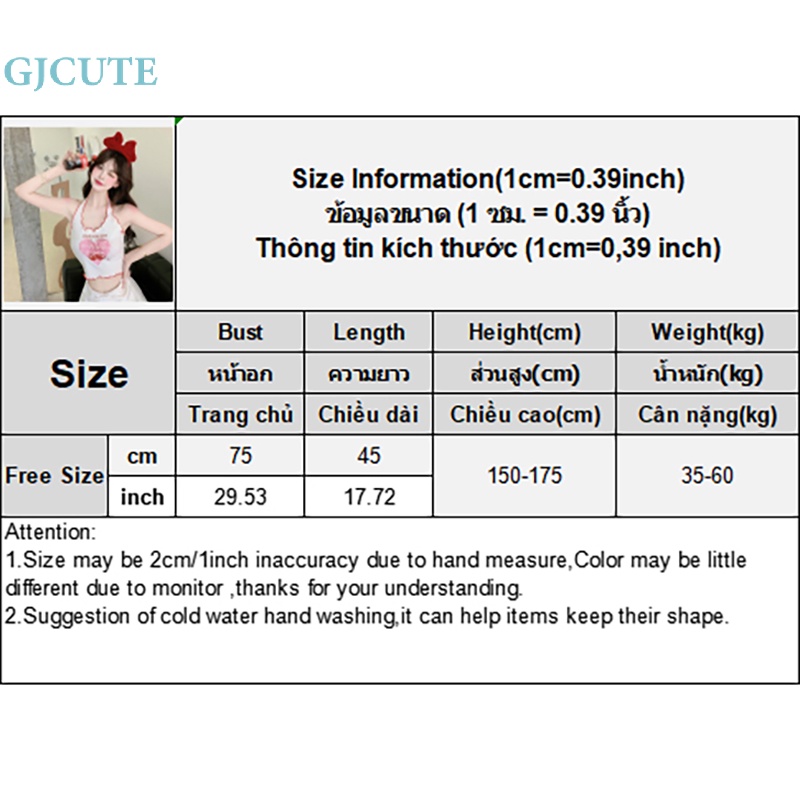 GJCUTE

Size Information(1cm=0.39inch)
ข้อมูลขนาด (1 ซม. = 0.39 นิ้ว)
Thông tin kích thước (1cm=0,39 inch)

| Size |  | Bust | Length | Height(cm) | Weight(kg) |
|---|---|---|---|---|---|
|  |  | หน้าอก | ความยาว | ส่วนสูง(cm) | น้ำหนัก(kg) |
|  |  | Trang chủ | Chiều dài | Chiều cao(cm) | Cân nặng(kg) |
| Free Size | cm | 75 | 45 | 150-175 | 35-60 |
|  | inch | 29.53 | 17.72 |  |  |

Attention:
1.Size may be 2cm/1inch inaccuracy due to hand measure,Color may be little different due to monitor ,thanks for your understanding.
2.Suggestion of cold water hand washing,it can help items keep their shape.